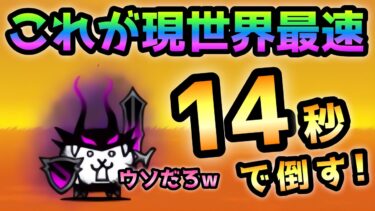 これが現世界最速

14秒で倒す!

ウソだろw